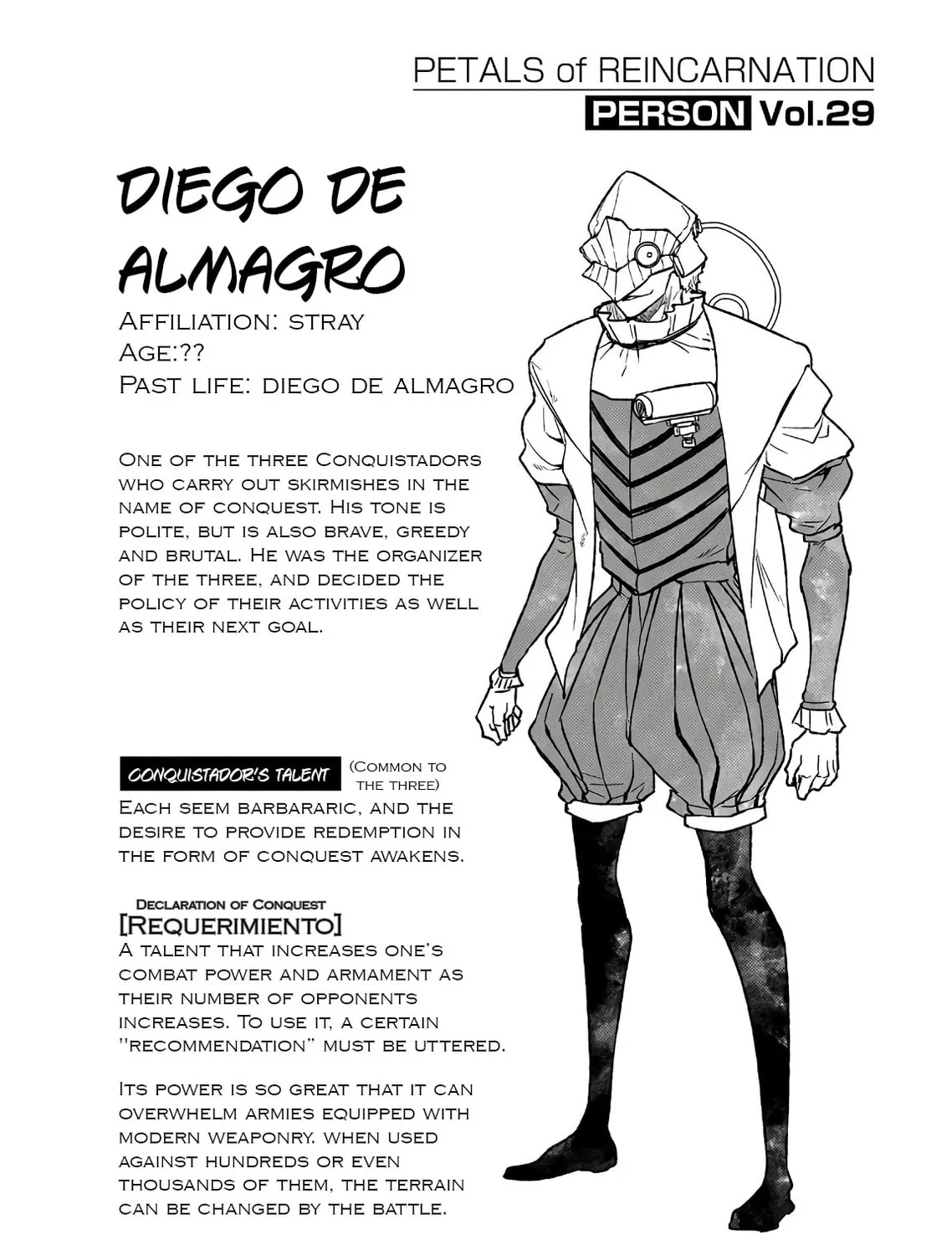 PETALS of REINCARNATION
PERSON Vol.29

DIEGO DE ALMAGRO
Affiliation: stray
Age:??
Past life: diego de almagro

One of the three Conquistadors who carry out skirmishes in the name of conquest. His tone is polite, but is also brave, greedy and brutal. He was the organizer of the three, and decided the policy of their activities as well as their next goal.

CONQUISTADOR'S TALENT (Common to the three)
Each seem barbararic, and the desire to provide redemption in the form of conquest awakens.

Declaration of Conquest
[Requerimiento]
A talent that increases one's combat power and armament as their number of opponents increases. To use it, a certain "recommendation" must be uttered.

Its power is so great that it can overwhelm armies equipped with modern weaponry. when used against hundreds or even thousands of them, the terrain can be changed by the battle.